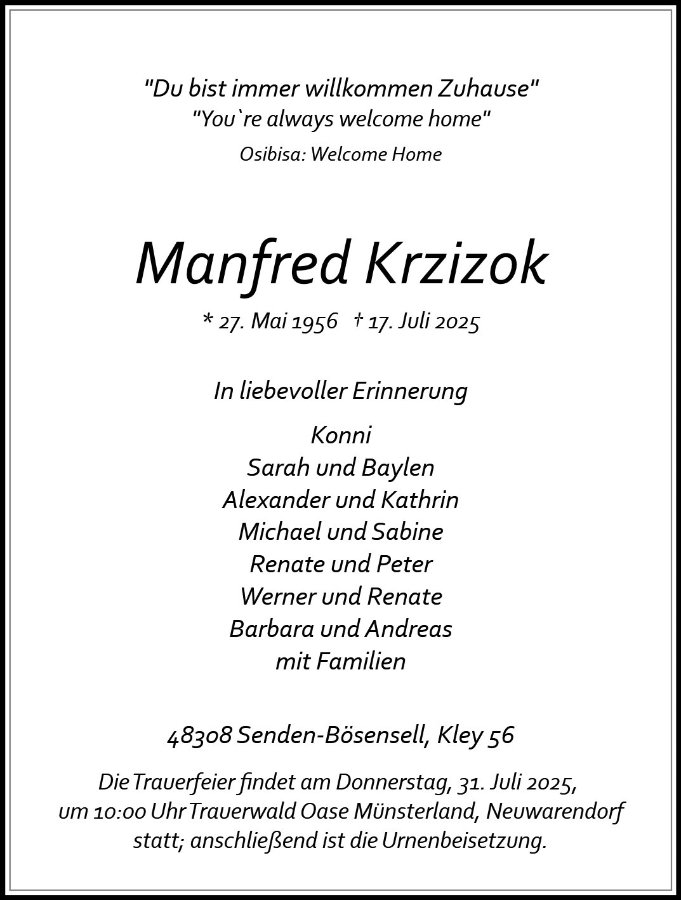 "Du bist immer willkommen Zuhause"
"You`re always welcome home"
Osibisa: Welcome Home

Manfred Krzizok

* 27. Mai 1956 † 17. Juli 2025

In liebevoller Erinnerung

Konni
Sarah und Baylen
Alexander und Kathrin
Michael und Sabine
Renate und Peter
Werner und Renate
Barbara und Andreas
mit Familien

48308 Senden-Bösensell, Kley 56

Die Trauerfeier findet am Donnerstag, 31. Juli 2025, um 10:00 Uhr Trauerwald Oase Münsterland, Neuwarendorf statt; anschließend ist die Urnenbeisetzung.